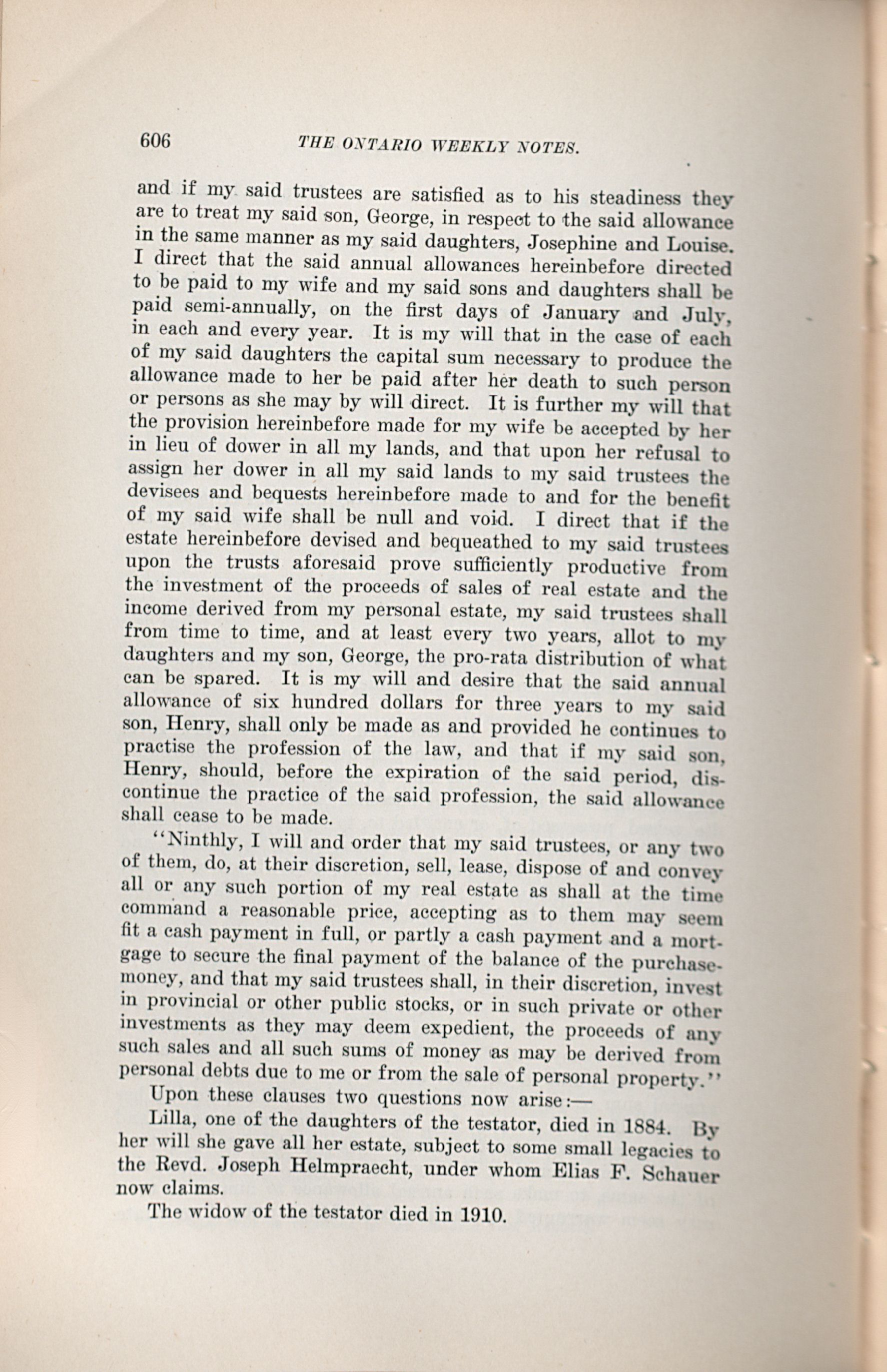 606 THE ONTARIO WEEKLY NOTES.

and if my said trustees are satisfied as to his steadiness they are to treat my said son, George, in respect to the said allowance in the same manner as my said daughters, Josephine and Louise. I direct that the said annual allowances hereinbefore directed to be paid to my wife and my said sons and daughters shall be paid semi-annually, on the first days of January and July, in each and every year. It is my will that in the case of each of my said daughters the capital sum necessary to produce the allowance made to her be paid after her death to such person or persons as she may by will direct. It is further my will that the provision hereinbefore made for my wife be accepted by her in lieu of dower in all my lands, and that upon her refusal to assign her dower in all my said lands to my said trustees the devisees and bequests hereinbefore made to and for the benefit of my said wife shall be null and void. I direct that if the estate hereinbefore devised and bequeathed to my said trustees upon the trusts aforesaid prove sufficiently productive from the investment of the proceeds of sales of real estate and the income derived from my personal estate, my said trustees shall from time to time, and at least every two years, allot to my daughters and my son, George, the pro-rata distribution of what can be spared. It is my will and desire that the said annual allowance of six hundred dollars for three years to my said son, Henry, shall only be made as and provided he continues to practise the profession of the law, and that if my said son, Henry, should, before the expiration of the said period, discontinue the practice of the said profession, the said allowance shall cease to be made.

"Ninthly, I will and order that my said trustees, or any two of them, do, at their discretion, sell, lease, dispose of and convey all or any such portion of my real estate as shall at the time command a reasonable price, accepting as to them may seem fit a cash payment in full, or partly a cash payment and a mortgage to secure the final payment of the balance of the purchase-money, and that my said trustees shall, in their discretion, invest in provincial or other public stocks, or in such private or other investments as they may deem expedient, the proceeds of any such sales and all such sums of money as may be derived from personal debts due to me or from the sale of personal property."

Upon these clauses two questions now arise:—

Lilla, one of the daughters of the testator, died in 1884. By her will she gave all her estate, subject to some small legacies to the Revd. Joseph Helmpraecht, under whom Elias F. Schauer now claims.

The widow of the testator died in 1910.